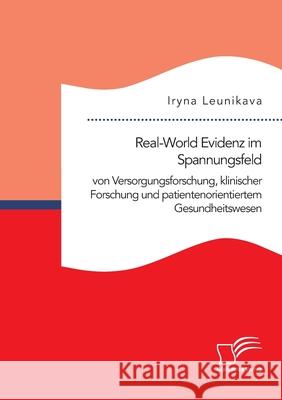 Iryna Leunikava

Real-World Evidenz im Spannungsfeld

von Versorgungsforschung, klinischer Forschung und patientenorientiertem Gesundheitswesen

Kraina Książek